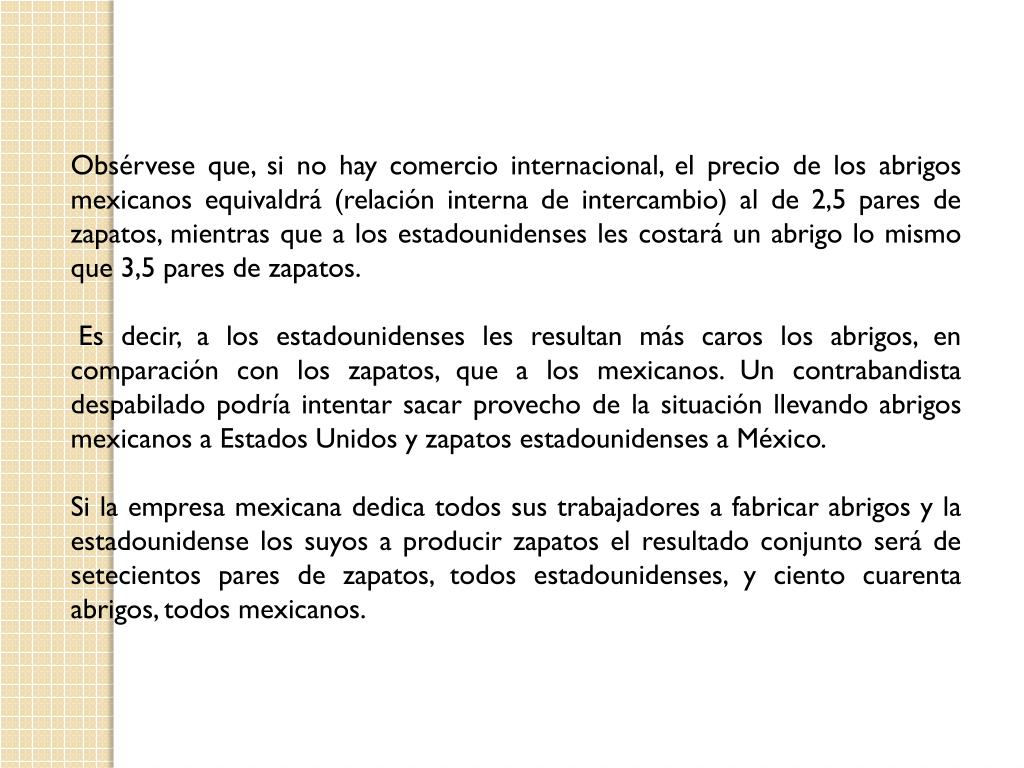 Obsérvese que, si no hay comercio internacional, el precio de los abrigos mexicanos equivaldrá (relación interna de intercambio) al de 2,5 pares de zapatos, mientras que a los estadounidenses les costará un abrigo lo mismo que 3,5 pares de zapatos.

Es decir, a los estadounidenses les resultan más caros los abrigos, en comparación con los zapatos, que a los mexicanos. Un contrabandista despabilado podría intentar sacar provecho de la situación llevando abrigos mexicanos a Estados Unidos y zapatos estadounidenses a México.

Si la empresa mexicana dedica todos sus trabajadores a fabricar abrigos y la estadounidense los suyos a producir zapatos el resultado conjunto será de setecientos pares de zapatos, todos estadounidenses, y ciento cuarenta abrigos, todos mexicanos.